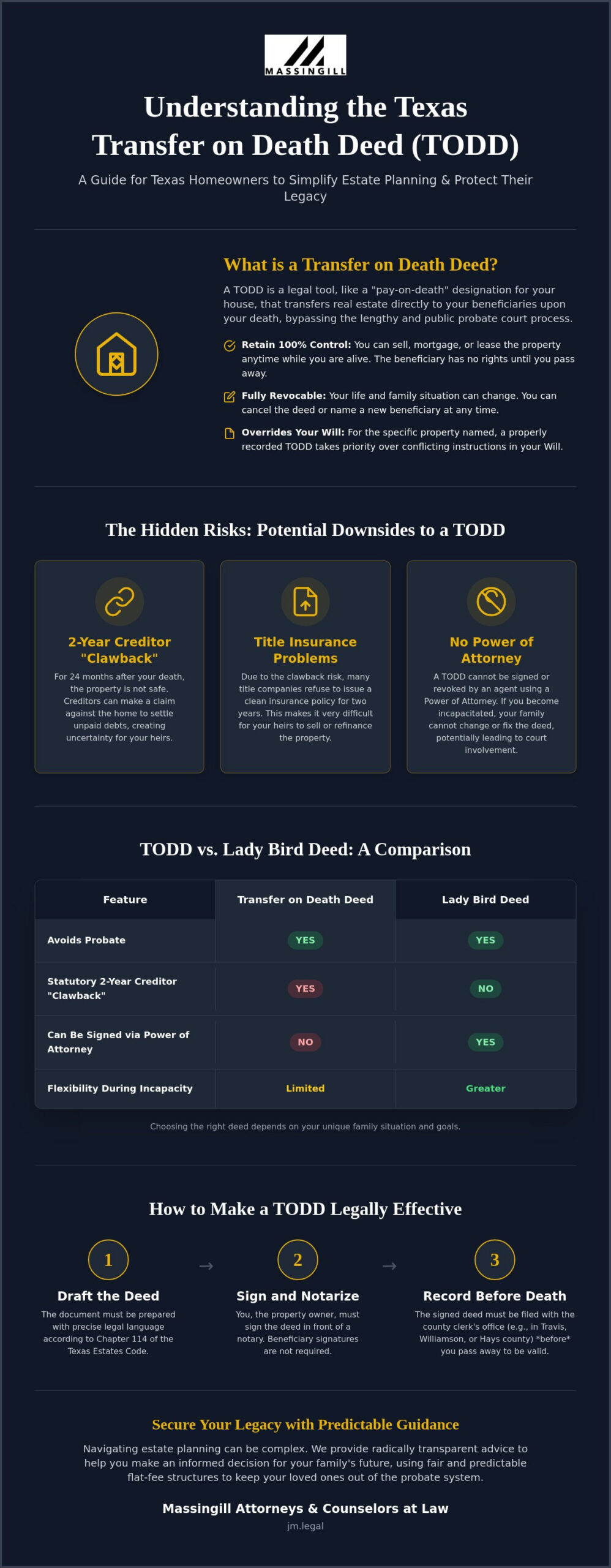 MASSINGILL

Understanding the Texas Transfer on Death Deed (TODD)

A Guide for Texas Homeowners to Simplify Estate Planning & Protect Their Legacy

What is a Transfer on Death Deed?

A TODD is a legal tool, like a "pay-on-death" designation for your house, that transfers real estate directly to your beneficiaries upon your death, bypassing the lengthy and public probate court process.

Retain 100% Control: You can sell, mortgage, or lease the property anytime while you are alive. The beneficiary has no rights until you pass away.

Fully Revocable: Your life and family situation can change. You can cancel the deed or name a new beneficiary at any time.

Overrides Your Will: For the specific property named, a properly recorded TODD takes priority over conflicting instructions in your Will.

The Hidden Risks: Potential Downsides to a TODD

2-Year Creditor "Clawback"

For 24 months after your death, the property is not safe. Creditors can make a claim against the home to settle unpaid debts, creating uncertainty for your heirs.

Title Insurance Problems

Due to the clawback risk, many title companies refuse to issue a clean insurance policy for two years. This makes it very difficult for your heirs to sell or refinance the property.

No Power of Attorney

A TODD cannot be signed or revoked by an agent using a Power of Attorney. If you become incapacitated, your family cannot change or fix the deed, potentially leading to court involvement.

TODD vs. Lady Bird Deed: A Comparison

| Feature | Transfer on Death Deed | Lady Bird Deed |
|---|---|---|
| Avoids Probate | YES | YES |
| Statutory 2-Year Creditor "Clawback" | YES | NO |
| Can Be Signed via Power of Attorney | NO | YES |
| Flexibility During Incapacity | Limited | Greater |

Choosing the right deed depends on your unique family situation and goals.

How to Make a TODD Legally Effective

1
Draft the Deed
The document must be prepared with precise legal language according to Chapter 114 of the Texas Estates Code.

→

2
Sign and Notarize
You, the property owner, must sign the deed in front of a notary. Beneficiary signatures are not required.

→

3
Record Before Death
The signed deed must be filed with the county clerk's office (e.g., in Travis, Williamson, or Hays county) *before* you pass away to be valid.

Secure Your Legacy with Predictable Guidance

Navigating estate planning can be complex. We provide radically transparent advice to help you make an informed decision for your family's future, using fair and predictable flat-fee structures to keep your loved ones out of the probate system.

Massingill Attorneys & Counselors at Law
jm.legal